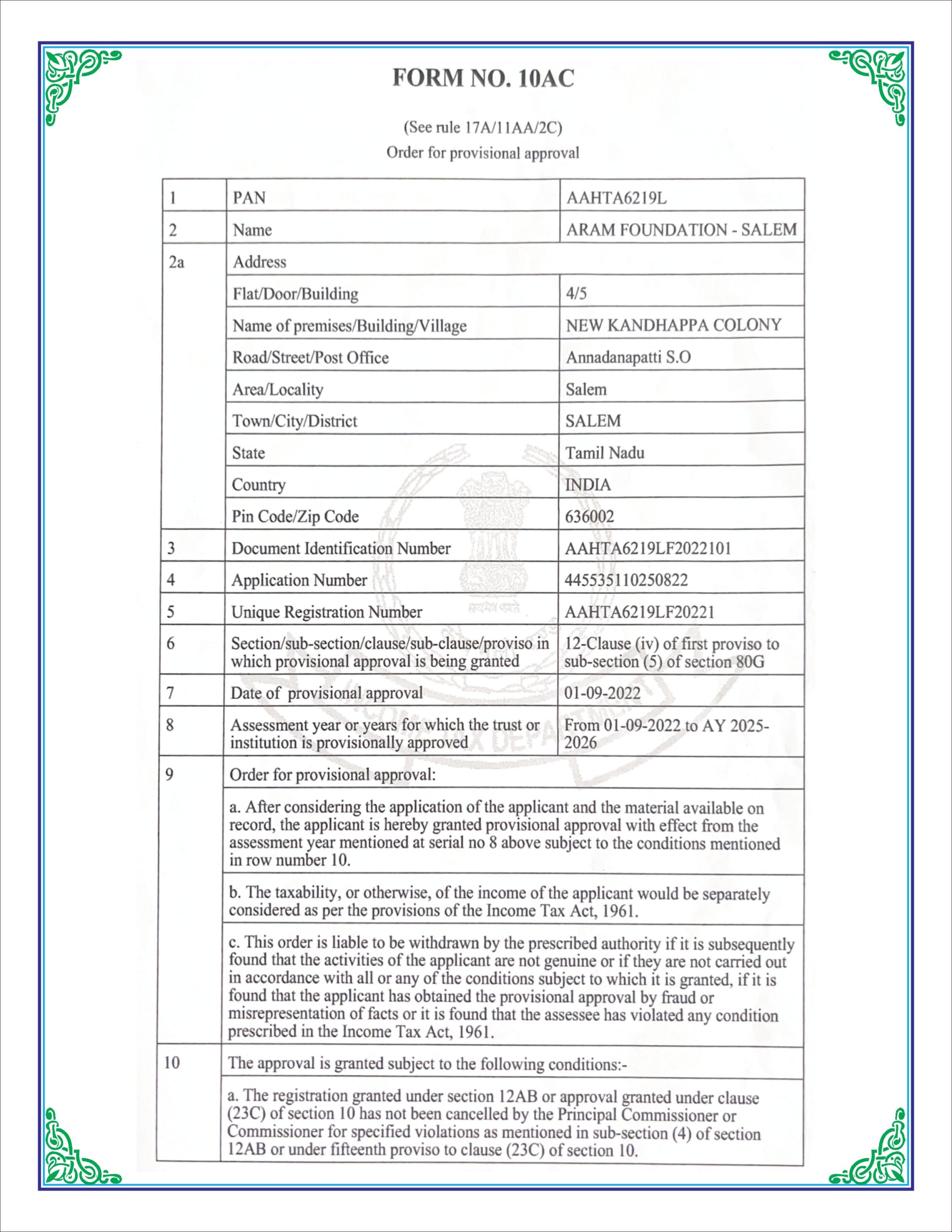 FORM NO. 10AC

(See rule 17A/11AA/2C)
Order for provisional approval

| 1 | PAN | AAHTA6219L |
|---|---|---|
| 2 | Name | ARAM FOUNDATION - SALEM |
| 2a | Address | |
| | Flat/Door/Building | 4/5 |
| | Name of premises/Building/Village | NEW KANDHAPPA COLONY |
| | Road/Street/Post Office | Annadanapatti S.O |
| | Area/Locality | Salem |
| | Town/City/District | SALEM |
| | State | Tamil Nadu |
| | Country | INDIA |
| | Pin Code/Zip Code | 636002 |
| 3 | Document Identification Number | AAHTA6219LF2022101 |
| 4 | Application Number | 445535110250822 |
| 5 | Unique Registration Number | AAHTA6219LF20221 |
| 6 | Section/sub-section/clause/sub-clause/proviso in which provisional approval is being granted | 12-Clause (iv) of first proviso to sub-section (5) of section 80G |
| 7 | Date of provisional approval | 01-09-2022 |
| 8 | Assessment year or years for which the trust or institution is provisionally approved | From 01-09-2022 to AY 2025-2026 |
| 9 | Order for provisional approval: | |
| | a. After considering the application of the applicant and the material available on record, the applicant is hereby granted provisional approval with effect from the assessment year mentioned at serial no 8 above subject to the conditions mentioned in row number 10. | |
| | b. The taxability, or otherwise, of the income of the applicant would be separately considered as per the provisions of the Income Tax Act, 1961. | |
| | c. This order is liable to be withdrawn by the prescribed authority if it is subsequently found that the activities of the applicant are not genuine or if they are not carried out in accordance with all or any of the conditions subject to which it is granted, if it is found that the applicant has obtained the provisional approval by fraud or misrepresentation of facts or it is found that the assessee has violated any condition prescribed in the Income Tax Act, 1961. | |
| 10 | The approval is granted subject to the following conditions:- | |
| | a. The registration granted under section 12AB or approval granted under clause (23C) of section 10 has not been cancelled by the Principal Commissioner or Commissioner for specified violations as mentioned in sub-section (4) of section 12AB or under fifteenth proviso to clause (23C) of section 10. | |

सत्यमेव जयते
INCOME TAX DEPARTMENT